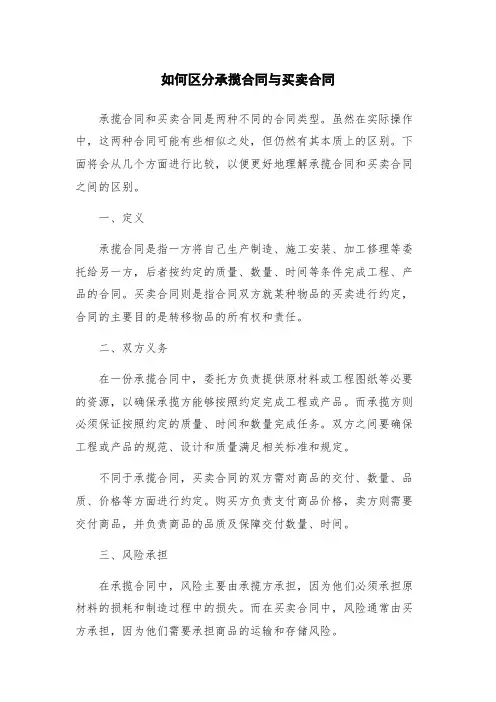 如何区分承揽合同与买卖合同

承揽合同和买卖合同是两种不同的合同类型。虽然在实际操作中，这两种合同可能有些相似之处，但仍然有其本质上的区别。下面将会从几个方面进行比较，以便更好地理解承揽合同和买卖合同之间的区别。

一、定义

承揽合同是指一方将自己生产制造、施工安装、加工修理等委托给另一方，后者按约定的质量、数量、时间等条件完成工程、产品的合同。买卖合同则是指合同双方就某种物品的买卖进行约定，合同的主要目的是转移物品的所有权和责任。

二、双方义务

在一份承揽合同中，委托方负责提供原材料或工程图纸等必要的资源，以确保承揽方能够按照约定完成工程或产品。而承揽方则必须保证按照约定的质量、时间和数量完成任务。双方之间要确保工程或产品的规范、设计和质量满足相关标准和规定。

不同于承揽合同，买卖合同的双方需对商品的交付、数量、品质、价格等方面进行约定。购买方负责支付商品价格，卖方则需要交付商品，并负责商品的品质及保障交付数量、时间。

三、风险承担

在承揽合同中，风险主要由承揽方承担，因为他们必须承担原材料的损耗和制造过程中的损失。而在买卖合同中，风险通常由买方承担，因为他们需要承担商品的运输和存储风险。